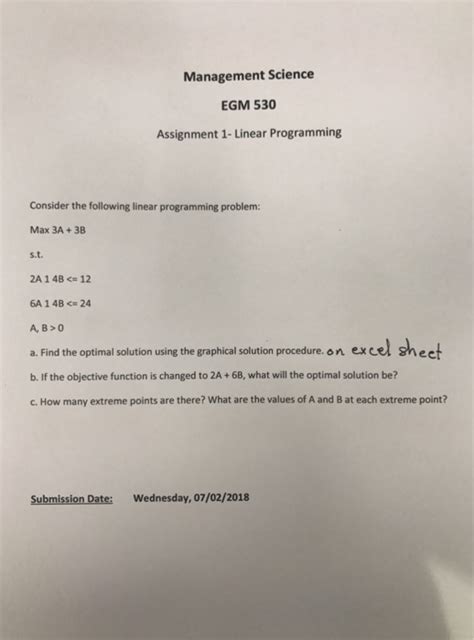 Management Science

EGM 530

Assignment 1- Linear Programming

Consider the following linear programming problem:

Max 3A + 3B

s.t.

2A 1 4B <= 12

6A 1 4B <= 24

A, B > 0

a. Find the optimal solution using the graphical solution procedure. on excel sheet

b. If the objective function is changed to 2A + 6B, what will the optimal solution be?

c. How many extreme points are there? What are the values of A and B at each extreme point?

Submission Date: Wednesday, 07/02/2018